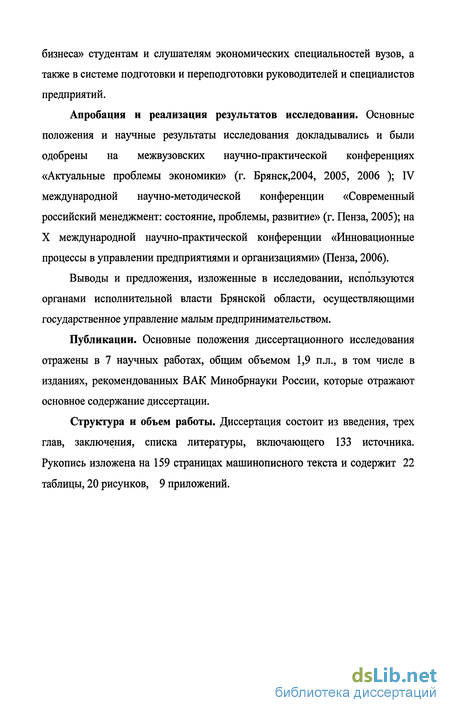 бизнеса» студентам и слушателям экономических специальностей вузов, а также в системе подготовки и переподготовки руководителей и специалистов предприятий.

Апробация и реализация результатов исследования. Основные положения и научные результаты исследования докладывались и были одобрены на межвузовских научно-практической конференциях «Актуальные проблемы экономики» (г. Брянск,2004, 2005, 2006 ); IV международной научно-методической конференции «Современный российский менеджмент: состояние, проблемы, развитие» (г. Пенза, 2005); на X международной научно-практической конференции «Инновационные процессы в управлении предприятиями и организациями» (Пенза, 2006).

Выводы и предложения, изложенные в исследовании, используются органами исполнительной власти Брянской области, осуществляющими государственное управление малым предпринимательством.

Публикации. Основные положения диссертационного исследования отражены в 7 научных работах, общим объемом 1,9 п.л., в том числе в изданиях, рекомендованных ВАК Минобрнауки России, которые отражают основное содержание диссертации.

Структура и объем работы. Диссертация состоит из введения, трех глав, заключения, списка литературы, включающего 133 источника. Рукопись изложена на 159 страницах машинописного текста и содержит 22 таблицы, 20 рисунков, 9 приложений.

dsLib.net
библиотека диссертаций